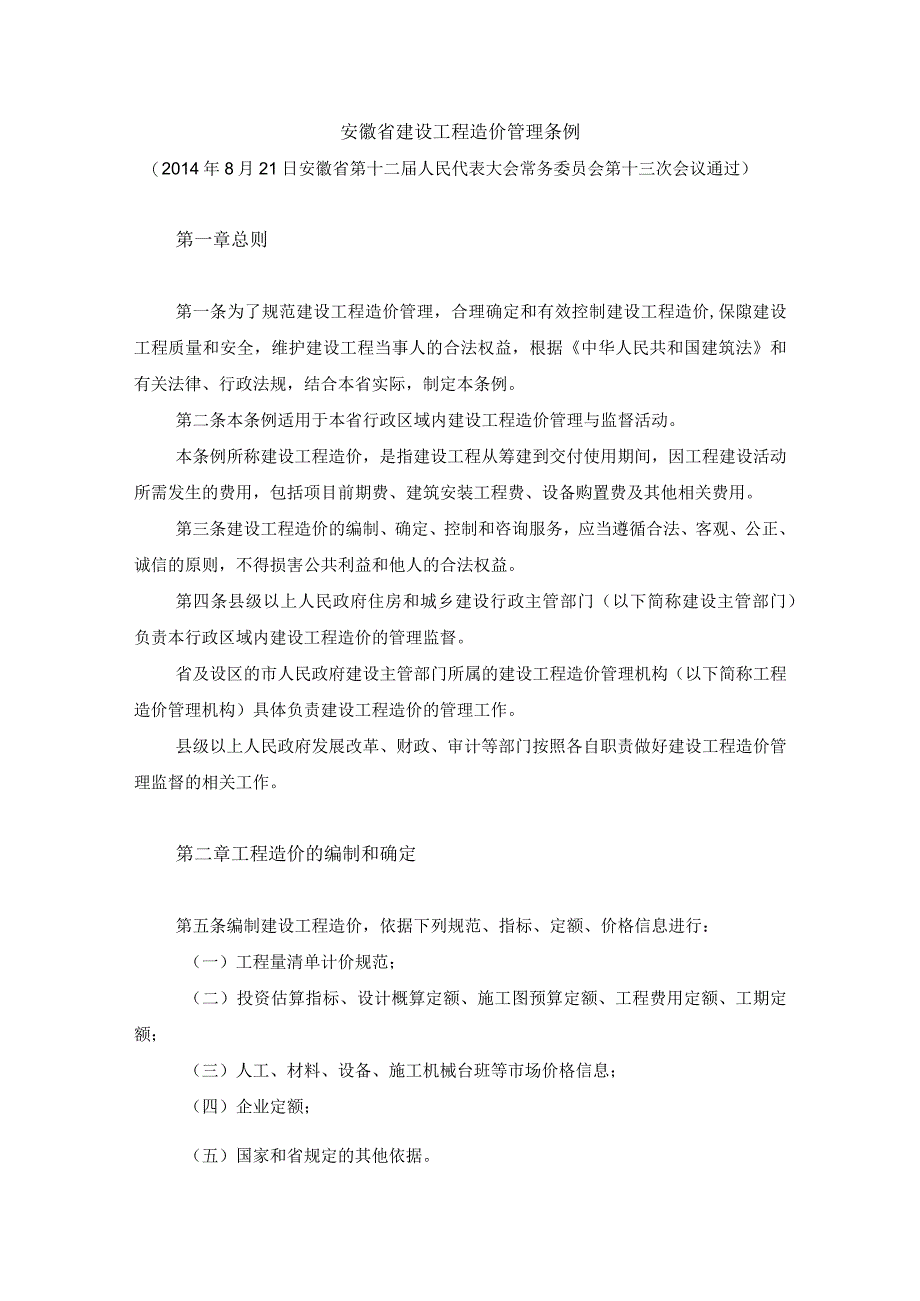 安徽省建设工程造价管理条例
（2014年8月21日安徽省第十二届人民代表大会常务委员会第十三次会议通过）

第一章总则

第一条为了规范建设工程造价管理，合理确定和有效控制建设工程造价，保障建设工程质量和安全，维护建设工程当事人的合法权益，根据《中华人民共和国建筑法》和有关法律、行政法规，结合本省实际，制定本条例。

第二条本条例适用于本省行政区域内建设工程造价管理与监督活动。

本条例所称建设工程造价，是指建设工程从筹建到交付使用期间，因工程建设活动所需发生的费用，包括项目前期费、建筑安装工程费、设备购置费及其他相关费用。

第三条建设工程造价的编制、确定、控制和咨询服务，应当遵循合法、客观、公正、诚信的原则，不得损害公共利益和他人的合法权益。

第四条县级以上人民政府住房和城乡建设行政主管部门（以下简称建设主管部门）负责本行政区域内建设工程造价的管理监督。

省及设区的市人民政府建设主管部门所属的建设工程造价管理机构（以下简称工程造价管理机构）具体负责建设工程造价的管理工作。

县级以上人民政府发展改革、财政、审计等部门按照各自职责做好建设工程造价管理监督的相关工作。

第二章工程造价的编制和确定

第五条编制建设工程造价，依据下列规范、指标、定额、价格信息进行：

（一）工程量清单计价规范；

（二）投资估算指标、设计概算定额、施工图预算定额、工程费用定额、工期定额；

（三）人工、材料、设备、施工机械台班等市场价格信息；

（四）企业定额；

（五）国家和省规定的其他依据。